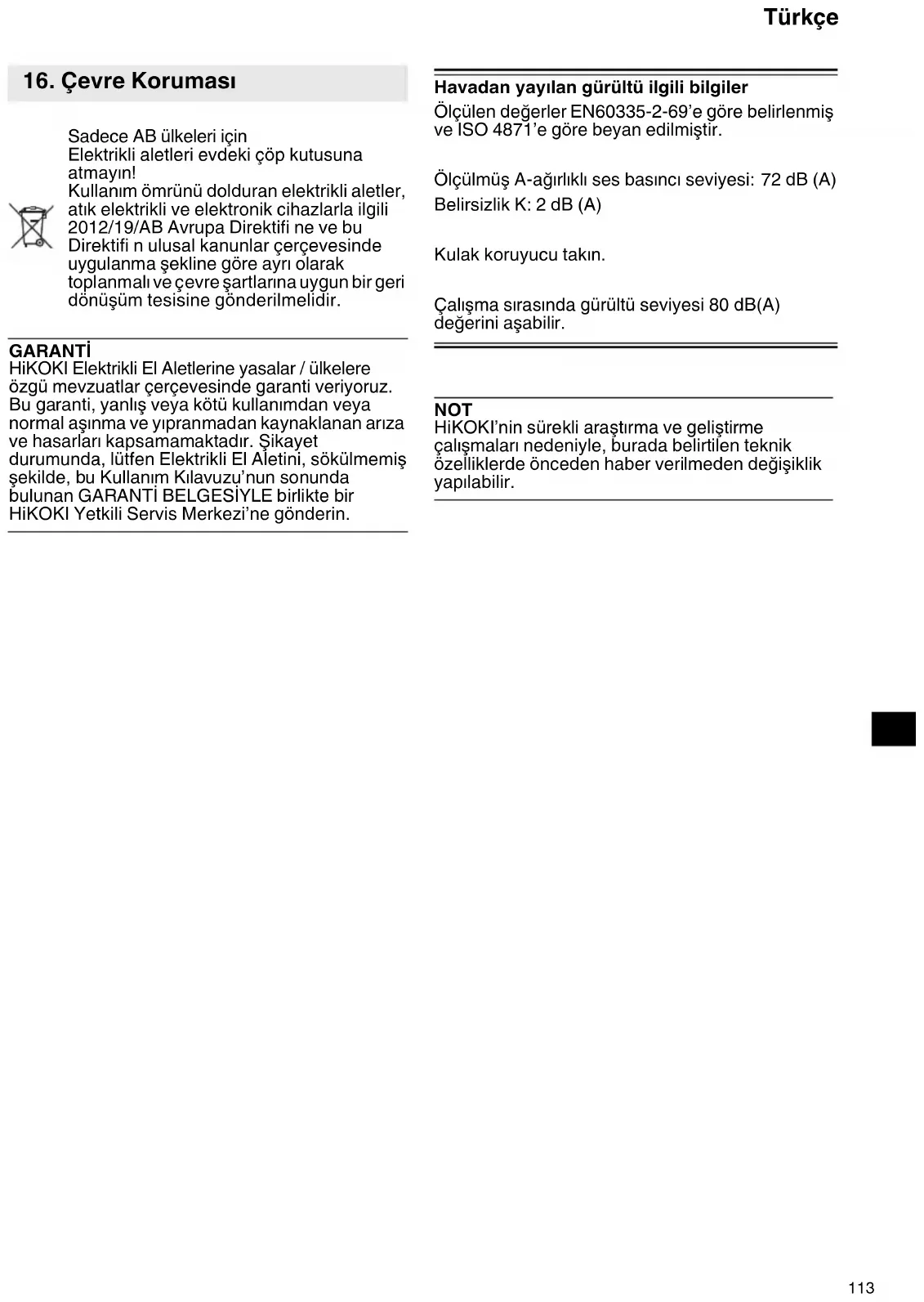 Türkçe

16. Çevre Koruması

Sadece AB ülkeleri için
Elektrikli aletleri evdeki çöp kutusuna atmayın!
Kullanım ömrünü dolduran elektrikli aletler, atık elektrikli ve elektronik cihazlarla ilgili 2012/19/AB Avrupa Direktifi ne ve bu Direktifi n ulusal kanunlar çerçevesinde uygulanma şekline göre ayrı olarak toplanmalı ve çevre şartlarına uygun bir geri dönüşüm tesisine gönderilmelidir.

GARANTİ
HiKOKI Elektrikli El Aletlerine yasalar / ülkelere özgü mevzuatlar çerçevesinde garanti veriyoruz. Bu garanti, yanlış veya kötü kullanımdan veya normal aşınma ve yıpranmadan kaynaklanan arıza ve hasarları kapsamamaktadır. Şikayet durumunda, lütfen Elektrikli El Aletini, sökülmemiş şekilde, bu Kullanım Kılavuzu'nun sonunda bulunan GARANTİ BELGESİYLE birlikte bir HiKOKI Yetkili Servis Merkezi'ne gönderin.

Havadan yayılan gürültü ilgili bilgiler
Ölçülen değerler EN60335-2-69'e göre belirlenmiş ve ISO 4871'e göre beyan edilmiştir.

Ölçülmüş A-ağırlıklı ses basıncı seviyesi: 72 dB (A)
Belirsizlik K: 2 dB (A)

Kulak koruyucu takın.

Çalışma sırasında gürültü seviyesi 80 dB(A) değerini aşabilir.

NOT
HiKOKI'nin sürekli araştırma ve geliştirme çalışmaları nedeniyle, burada belirtilen teknik özelliklerde önceden haber verilmeden değişiklik yapılabilir.

113